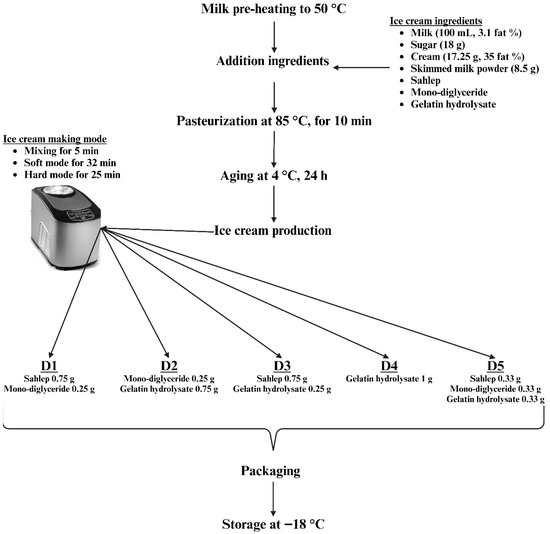 Milk pre-heating to 50 °C

Ice cream ingredients
- Milk (100 mL, 3.1 fat %)
- Sugar (18 g)
- Cream (17.25 g, 35 fat %)
- Skimmed milk powder (8.5 g)
- Sahlep
- Mono-diglyceride
- Gelatin hydrolysate

Addition ingredients

Pasteurization at 85 °C, for 10 min

Ice cream making mode
- Mixing for 5 min
- Soft mode for 32 min
- Hard mode for 25 min

Aging at 4 °C, 24 h

Ice cream production

D1
Sahlep 0.75 g
Mono-diglyceride 0.25 g

D2
Mono-diglyceride 0.25 g
Gelatin hydrolysate 0.75 g

D3
Sahlep 0.75 g
Gelatin hydrolysate 0.25 g

D4
Gelatin hydrolysate 1 g

D5
Sahlep 0.33 g
Mono-diglyceride 0.33 g
Gelatin hydrolysate 0.33 g

Packaging

Storage at −18 °C